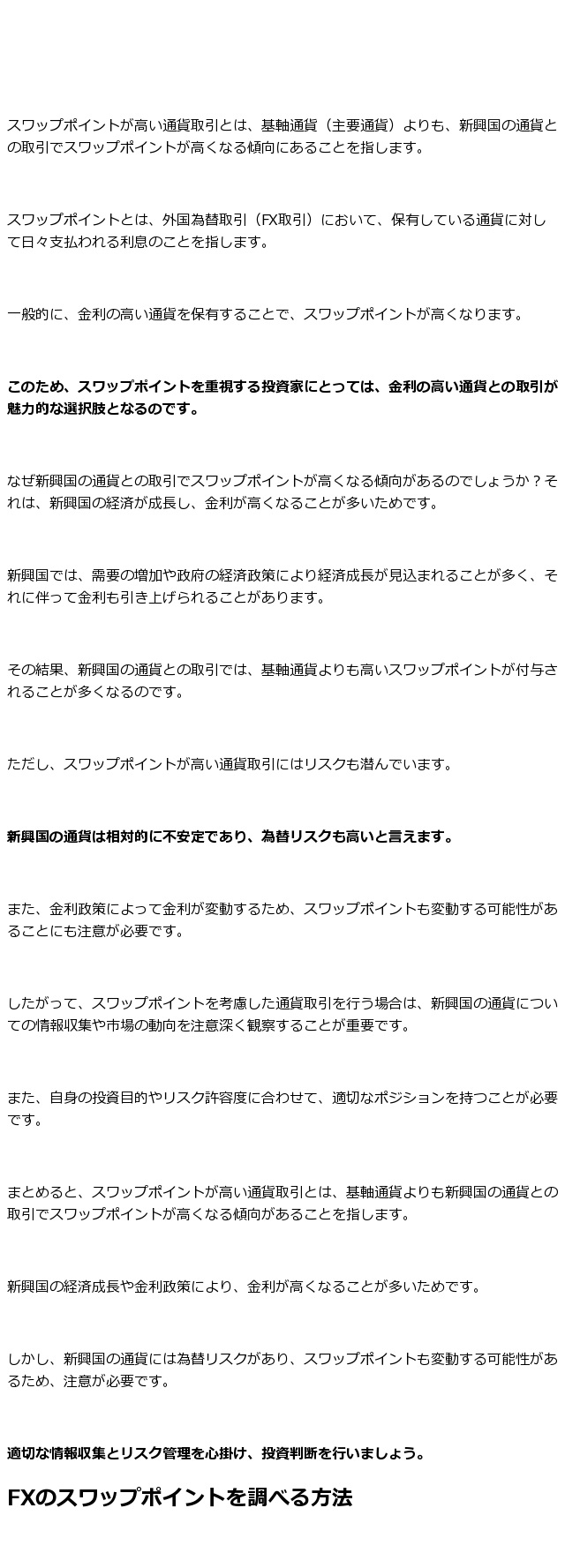 スワップポイントが高い通貨取引とは、基軸通貨（主要通貨）よりも、新興国の通貨との取引でスワップポイントが高くなる傾向にあることを指します。

スワップポイントとは、外国為替取引（FX取引）において、保有している通貨に対して日々支払われる利息のことを指します。

一般的に、金利の高い通貨を保有することで、スワップポイントが高くなります。

このため、スワップポイントを重視する投資家にとっては、金利の高い通貨との取引が魅力的な選択肢となるのです。

なぜ新興国の通貨との取引でスワップポイントが高くなる傾向があるのでしょうか？それは、新興国の経済が成長し、金利が高くなることが多いためです。

新興国では、需要の増加や政府の経済政策により経済成長が見込まれることが多く、それに伴って金利も引き上げられることがあります。

その結果、新興国の通貨との取引では、基軸通貨よりも高いスワップポイントが付与されることが多くなるのです。

ただし、スワップポイントが高い通貨取引にはリスクも潜んでいます。

新興国の通貨は相対的に不安定であり、為替リスクも高いと言えます。

また、金利政策によって金利が変動するため、スワップポイントも変動する可能性があることにも注意が必要です。

したがって、スワップポイントを考慮した通貨取引を行う場合は、新興国の通貨についての情報収集や市場の動向を注意深く観察することが重要です。

また、自身の投資目的やリスク許容度に合わせて、適切なポジションを持つことが必要です。

まとめると、スワップポイントが高い通貨取引とは、基軸通貨よりも新興国の通貨との取引でスワップポイントが高くなる傾向があることを指します。

新興国の経済成長や金利政策により、金利が高くなることが多いためです。

しかし、新興国の通貨には為替リスクがあり、スワップポイントも変動する可能性があるため、注意が必要です。

適切な情報収集とリスク管理を心掛け、投資判断を行いましょう。

FXのスワップポイントを調べる方法